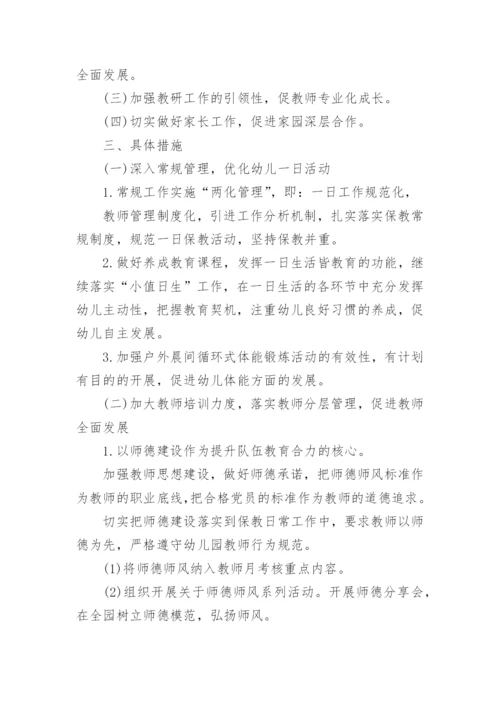 全面发展。

(三)加强教研工作的引领性，促教师专业化成长。

(四)切实做好家长工作，促进家园深层合作。

三、具体措施

(一)深入常规管理，优化幼儿一日活动

1.常规工作实施“两化管理”，即：一日工作规范化，

教师管理制度化，引进工作分析机制，扎实落实保教常规制度，规范一日保教活动，坚持保教并重。

2.做好养成教育课程，发挥一日生活皆教育的功能，继续落实“小值日生”工作，在一日生活的各环节中充分发挥幼儿主动性，把握教育契机，注重幼儿良好习惯的养成，促幼儿自主发展。

3.加强户外晨间循环式体能锻炼活动的有效性，有计划有目的的开展，促进幼儿体能方面的发展。

(二)加大教师培训力度，落实教师分层管理，促进教师全面发展

1.以师德建设作为提升队伍教育合力的核心。

加强教师思想建设，做好师德承诺，把师德师风标准作为教师的职业底线，把合格党员的标准作为教师的道德追求。

切实把师德建设落实到保教日常工作中，要求教师以师德为先，严格遵守幼儿园教师行为规范。

(1)将师德师风纳入教师月考核重点内容。

(2)组织开展关于师德师风系列活动。开展师德分享会，在全园树立师德模范，弘扬师风。